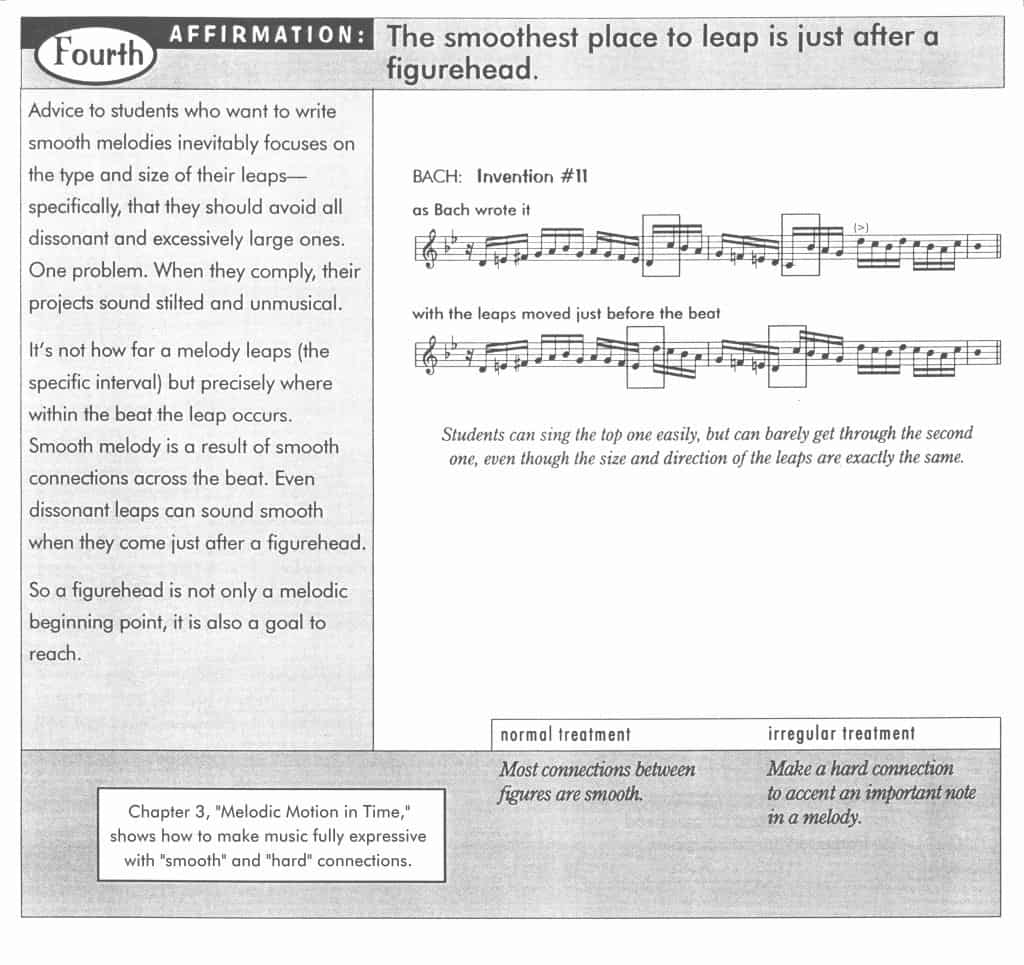 Fourth AFFIRMATION: The smoothest place to leap is just after a figurehead.

Advice to students who want to write smooth melodies inevitably focuses on the type and size of their leaps—specifically, that they should avoid all dissonant and excessively large ones. One problem. When they comply, their projects sound stilted and unmusical.

It's not how far a melody leaps (the specific interval) but precisely where within the beat the leap occurs. Smooth melody is a result of smooth connections across the beat. Even dissonant leaps can sound smooth when they come just after a figurehead.

So a figurehead is not only a melodic beginning point, it is also a goal to reach.

BACH: Invention #11

as Bach wrote it

(>)

with the leaps moved just before the beat

Students can sing the top one easily, but can barely get through the second one, even though the size and direction of the leaps are exactly the same.

| normal treatment | irregular treatment |
|---|---|
| Most connections between figures are smooth. | Make a hard connection to accent an important note in a melody. |

Chapter 3, "Melodic Motion in Time," shows how to make music fully expressive with "smooth" and "hard" connections.